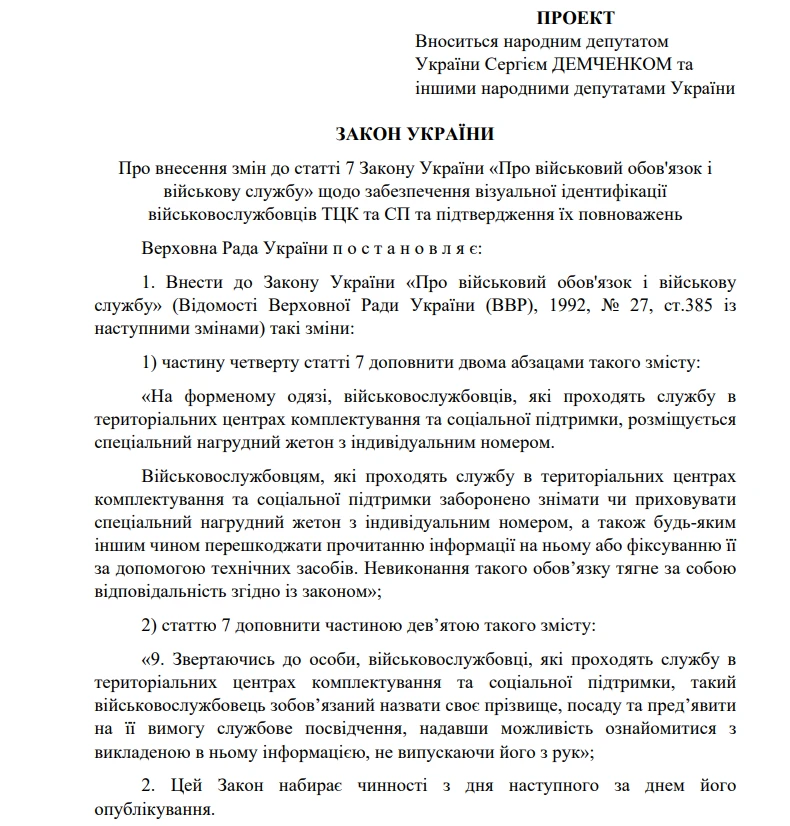 ПРОЕКТ
Вноситься народним депутатом України Сергієм ДЕМЧЕНКОМ та іншими народними депутатами України

ЗАКОН УКРАЇНИ

Про внесення змін до статті 7 Закону України «Про військовий обов'язок і військову службу» щодо забезпечення візуальної ідентифікації військовослужбовців ТЦК та СП та підтвердження їх повноважень

Верховна Рада України п о с т а н о в л я є:

1. Внести до Закону України «Про військовий обов'язок і військову службу» (Відомості Верховної Ради України (ВВР), 1992, № 27, ст.385 із наступними змінами) такі зміни:

1) частину четверту статті 7 доповнити двома абзацами такого змісту:

«На форменому одязі, військовослужбовців, які проходять службу в територіальних центрах комплектування та соціальної підтримки, розміщується спеціальний нагрудний жетон з індивідуальним номером.

Військовослужбовцям, які проходять службу в територіальних центрах комплектування та соціальної підтримки заборонено знімати чи приховувати спеціальний нагрудний жетон з індивідуальним номером, а також будь-яким іншим чином перешкоджати прочитанню інформації на ньому або фіксуванню її за допомогою технічних засобів. Невиконання такого обов’язку тягне за собою відповідальність згідно із законом»;

2) статтю 7 доповнити частиною дев’ятою такого змісту:

«9. Звертаючись до особи, військовослужбовці, які проходять службу в територіальних центрах комплектування та соціальної підтримки, такий військовослужбовець зобов’язаний назвати своє прізвище, посаду та пред’явити на її вимогу службове посвідчення, надавши можливість ознайомитися з викладеною в ньому інформацією, не випускаючи його з рук»;

2. Цей Закон набирає чинності з дня наступного за днем його опублікування.